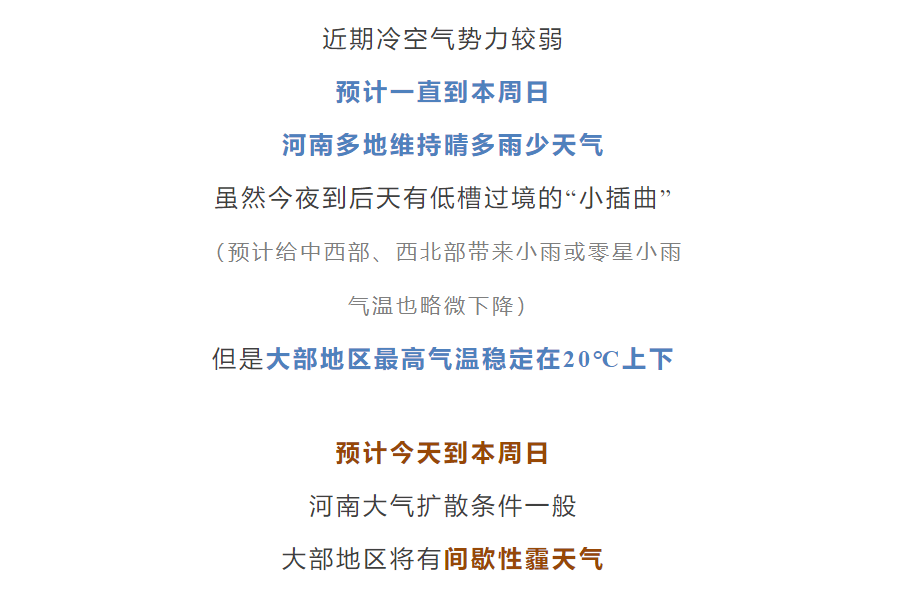 近期冷空气势力较弱

预计一直到本周日

河南多地维持晴多雨少天气

虽然今夜到后天有低槽过境的“小插曲”

（预计给中西部、西北部带来小雨或零星小雨

气温也略微下降）

但是大部地区最高气温稳定在20℃上下

预计今天到本周日

河南大气扩散条件一般

大部地区将有间歇性霾天气